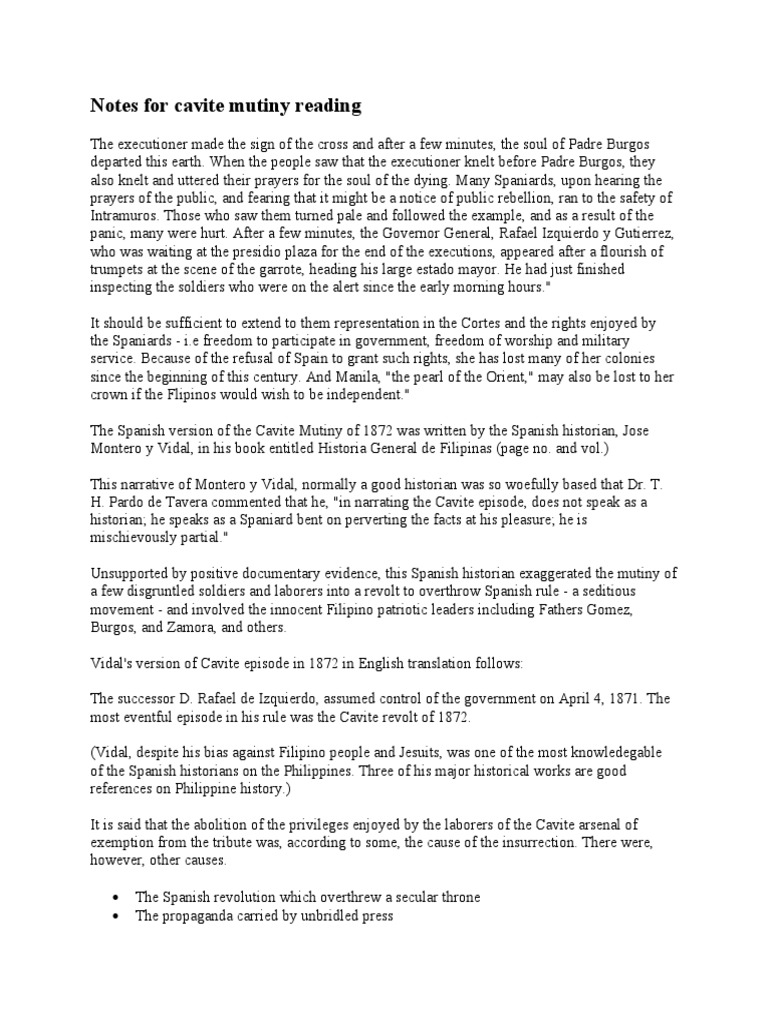 Notes for cavite mutiny reading

The executioner made the sign of the cross and after a few minutes, the soul of Padre Burgos departed this earth. When the people saw that the executioner knelt before Padre Burgos, they also knelt and uttered their prayers for the soul of the dying. Many Spaniards, upon hearing the prayers of the public, and fearing that it might be a notice of public rebellion, ran to the safety of Intramuros. Those who saw them turned pale and followed the example, and as a result of the panic, many were hurt. After a few minutes, the Governor General, Rafael Izquierdo y Gutierrez, who was waiting at the presidio plaza for the end of the executions, appeared after a flourish of trumpets at the scene of the garrote, heading his large estado mayor. He had just finished inspecting the soldiers who were on the alert since the early morning hours."

It should be sufficient to extend to them representation in the Cortes and the rights enjoyed by the Spaniards - i.e freedom to participate in government, freedom of worship and military service. Because of the refusal of Spain to grant such rights, she has lost many of her colonies since the beginning of this century. And Manila, "the pearl of the Orient," may also be lost to her crown if the Flipinos would wish to be independent."

The Spanish version of the Cavite Mutiny of 1872 was written by the Spanish historian, Jose Montero y Vidal, in his book entitled Historia General de Filipinas (page no. and vol.)

This narrative of Montero y Vidal, normally a good historian was so woefully based that Dr. T. H. Pardo de Tavera commented that he, "in narrating the Cavite episode, does not speak as a historian; he speaks as a Spaniard bent on perverting the facts at his pleasure; he is mischievously partial."

Unsupported by positive documentary evidence, this Spanish historian exaggerated the mutiny of a few disgruntled soldiers and laborers into a revolt to overthrow Spanish rule - a seditious movement - and involved the innocent Filipino patriotic leaders including Fathers Gomez, Burgos, and Zamora, and others.

Vidal's version of Cavite episode in 1872 in English translation follows:

The successor D. Rafael de Izquierdo, assumed control of the government on April 4, 1871. The most eventful episode in his rule was the Cavite revolt of 1872.

(Vidal, despite his bias against Filipino people and Jesuits, was one of the most knowledegable of the Spanish historians on the Philippines. Three of his major historical works are good references on Philippine history.)

It is said that the abolition of the privileges enjoyed by the laborers of the Cavite arsenal of exemption from the tribute was, according to some, the cause of the insurrection. There were, however, other causes.

• The Spanish revolution which overthrew a secular throne
• The propaganda carried by unbridled press